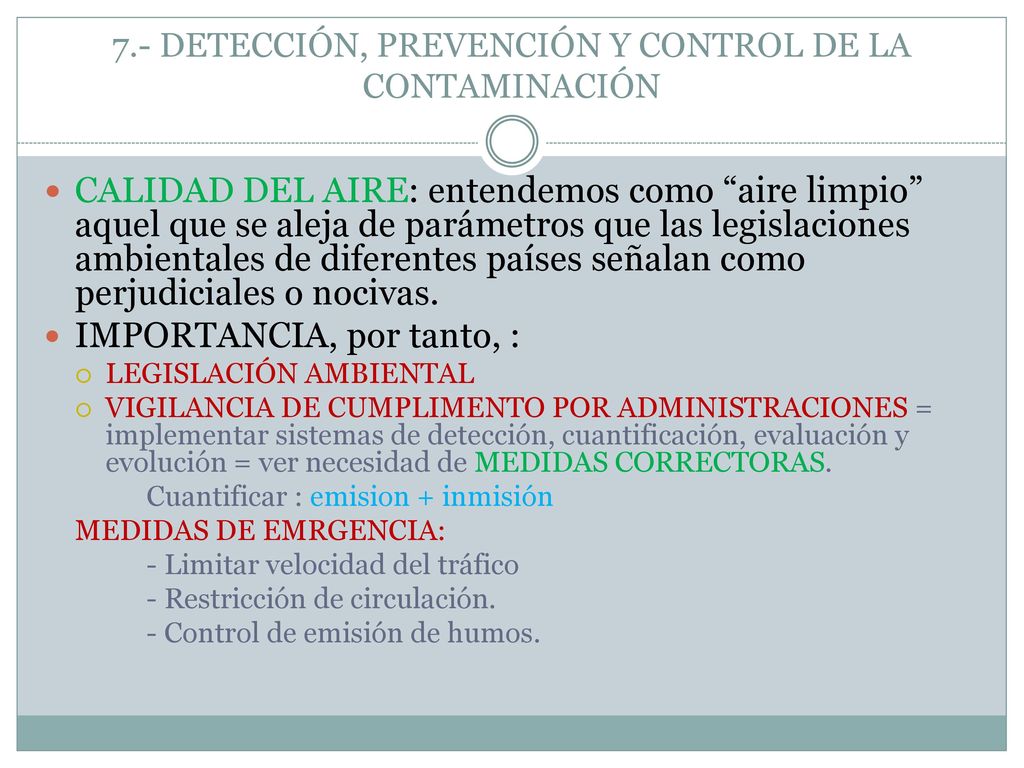 7.- DETECCIÓN, PREVENCIÓN Y CONTROL DE LA CONTAMINACIÓN

CALIDAD DEL AIRE: entendemos como “aire limpio” aquel que se aleja de parámetros que las legislaciones ambientales de diferentes países señalan como perjudiciales o nocivas.

IMPORTANCIA, por tanto, :

LEGISLACIÓN AMBIENTAL

VIGILANCIA DE CUMPLIMENTO POR ADMINISTRACIONES = implementar sistemas de detección, cuantificación, evaluación y evolución = ver necesidad de MEDIDAS CORRECTORAS.

Cuantificar : emision + inmisión

MEDIDAS DE EMRGENCIA:

- Limitar velocidad del tráfico

- Restricción de circulación.

- Control de emisión de humos.